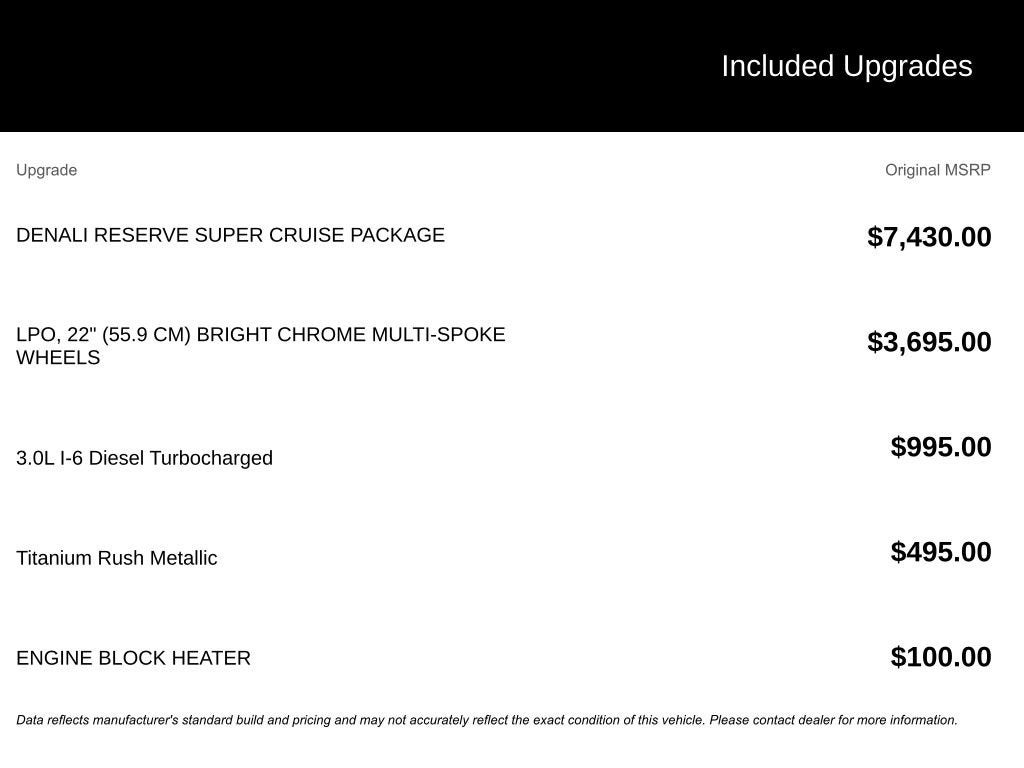 Included Upgrades

| Upgrade | Original MSRP |
|---|---|
| DENALI RESERVE SUPER CRUISE PACKAGE | $7,430.00 |
| LPO, 22" (55.9 CM) BRIGHT CHROME MULTI-SPOKE WHEELS | $3,695.00 |
| 3.0L I-6 Diesel Turbocharged | $995.00 |
| Titanium Rush Metallic | $495.00 |
| ENGINE BLOCK HEATER | $100.00 |

Data reflects manufacturer's standard build and pricing and may not accurately reflect the exact condition of this vehicle. Please contact dealer for more information.